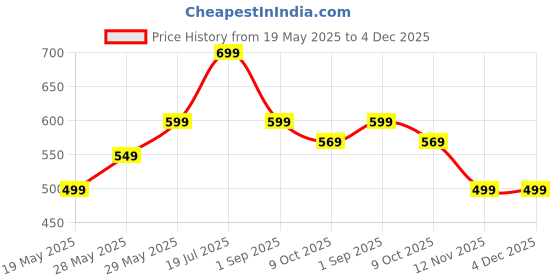 CheapestInIndia.com

Price History from 19 May 2025 to 4 Dec 2025

700
650
600
550
500
450

499
549
599
699
599
569
599
569
499
499

19 May 2025
28 May 2025
29 May 2025
19 Jul 2025
1 Sep 2025
9 Oct 2025
1 Sep 2025
9 Oct 2025
12 Nov 2025
4 Dec 2025